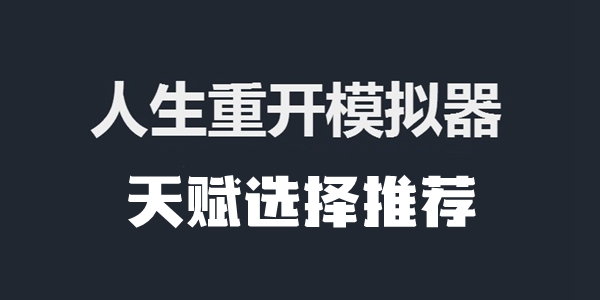 人生重开模拟器
天赋选择推荐